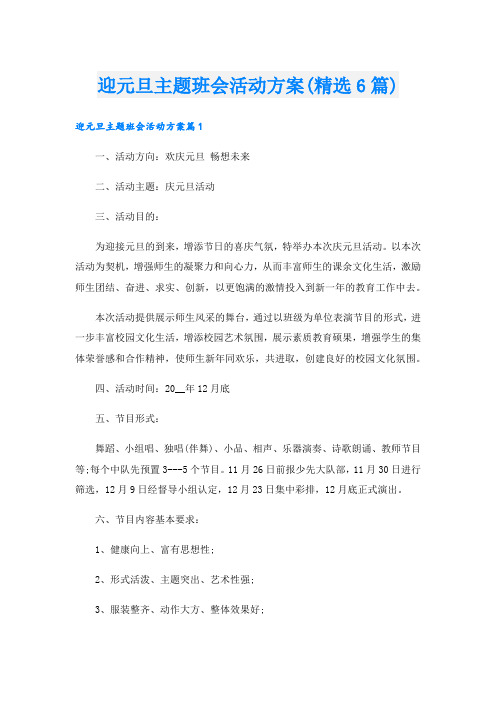 迎元旦主题班会活动方案(精选6篇)

迎元旦主题班会活动方案篇1

一、活动方向：欢庆元旦 畅想未来

二、活动主题：庆元旦活动

三、活动目的：

为迎接元旦的到来，增添节日的喜庆气氛，特举办本次庆元旦活动。以本次活动为契机，增强师生的凝聚力和向心力，从而丰富师生的课余文化生活，激励师生团结、奋进、求实、创新，以更饱满的激情投入到新一年的教育工作中去。

本次活动提供展示师生风采的舞台，通过以班级为单位表演节目的形式，进一步丰富校园文化生活，增添校园艺术氛围，展示素质教育硕果，增强学生的集体荣誉感和合作精神，使师生新年同欢乐，共进取，创建良好的校园文化氛围。

四、活动时间：20__年12月底

五、节目形式：

舞蹈、小组唱、独唱(伴舞)、小品、相声、乐器演奏、诗歌朗诵、教师节目等;每个中队先预置3---5个节目。11月26日前报少先大队部，11月30日进行筛选，12月9日经督导小组认定，12月23日集中彩排，12月底正式演出。

六、节目内容基本要求：

1、健康向上、富有思想性;

2、形式活泼、主题突出、艺术性强;

3、服装整齐、动作大方、整体效果好;